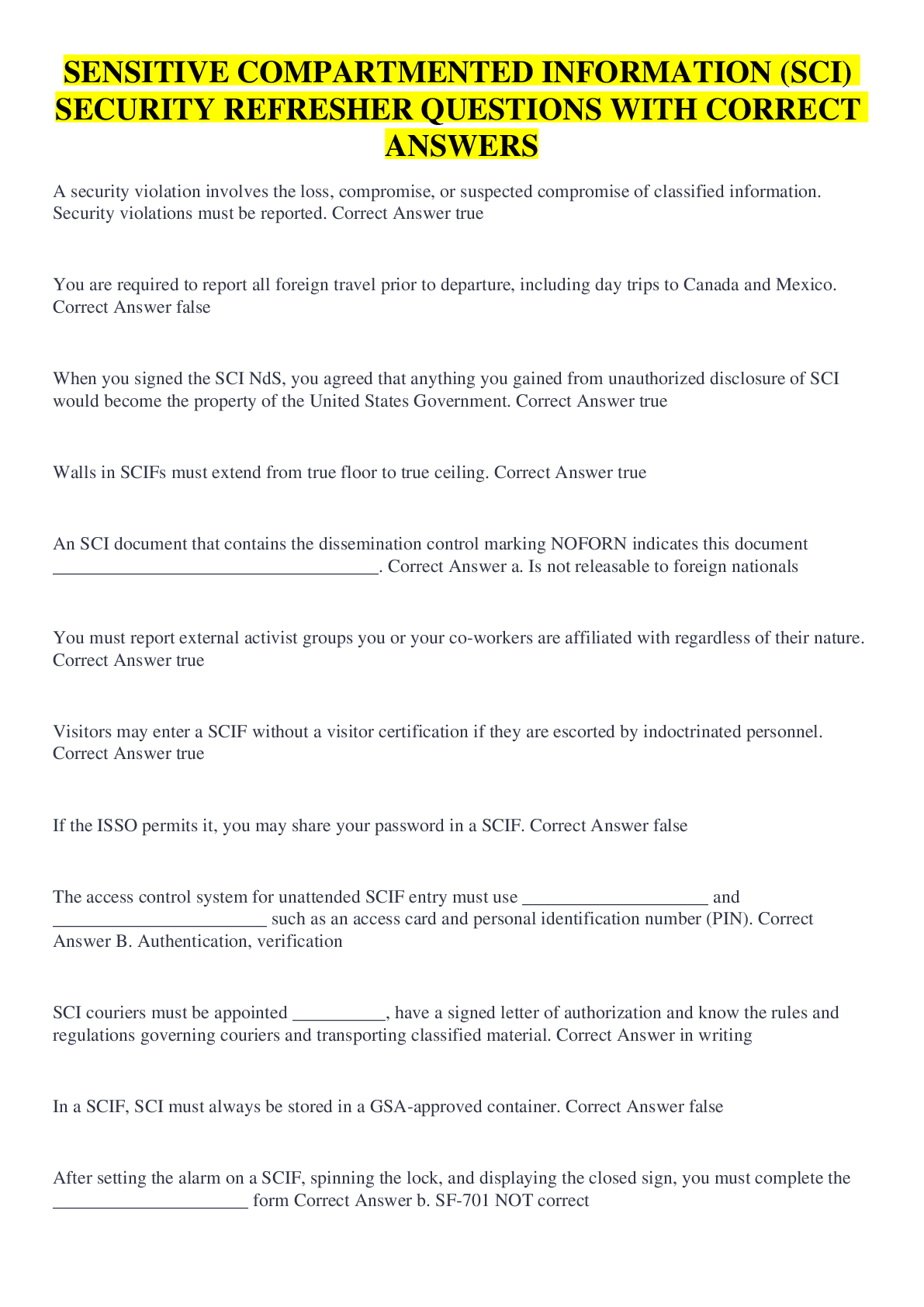 SENSITIVE COMPARTMENTED INFORMATION (SCI) SECURITY REFRESHER QUESTIONS WITH CORRECT ANSWERS

A security violation involves the loss, compromise, or suspected compromise of classified information. Security violations must be reported. Correct Answer true

You are required to report all foreign travel prior to departure, including day trips to Canada and Mexico. Correct Answer false

When you signed the SCI NdS, you agreed that anything you gained from unauthorized disclosure of SCI would become the property of the United States Government. Correct Answer true

Walls in SCIFs must extend from true floor to true ceiling. Correct Answer true

An SCI document that contains the dissemination control marking NOFORN indicates this document ____________________________________. Correct Answer a. Is not releasable to foreign nationals

You must report external activist groups you or your co-workers are affiliated with regardless of their nature. Correct Answer true

Visitors may enter a SCIF without a visitor certification if they are escorted by indoctrinated personnel. Correct Answer true

If the ISSO permits it, you may share your password in a SCIF. Correct Answer false

The access control system for unattended SCIF entry must use ____________________ and ________________________ such as an access card and personal identification number (PIN). Correct Answer B. Authentication, verification

SCI couriers must be appointed __________, have a signed letter of authorization and know the rules and regulations governing couriers and transporting classified material. Correct Answer in writing

In a SCIF, SCI must always be stored in a GSA-approved container. Correct Answer false

After setting the alarm on a SCIF, spinning the lock, and displaying the closed sign, you must complete the ______________________ form Correct Answer b. SF-701 NOT correct